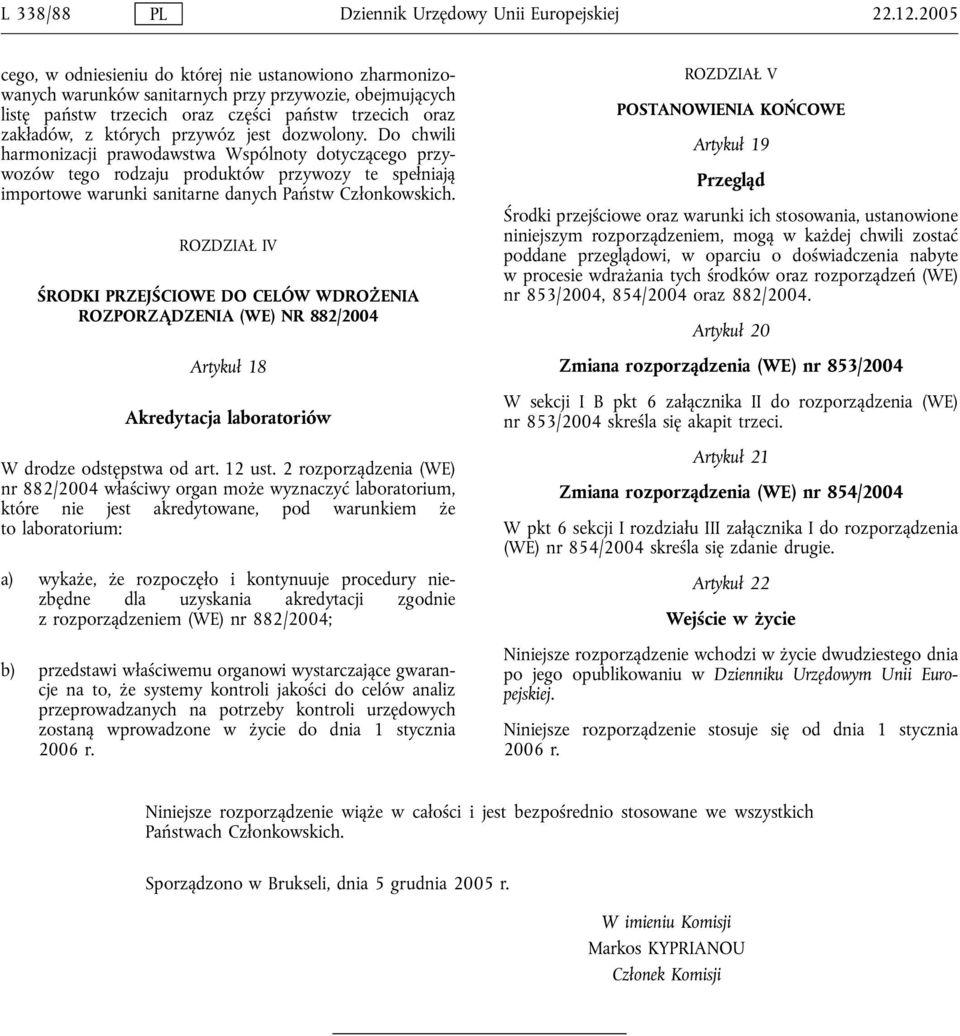 L 338/88 PL Dziennik Urzędowy Unii Europejskiej 22.12.2005

cego, w odniesieniu do której nie ustanowiono zharmonizowanych warunków sanitarnych przy przywozie, obejmujących listę państw trzecich oraz części państw trzecich oraz zakładów, z których przywóz jest dozwolony. Do chwili harmonizacji prawodawstwa Wspólnoty dotyczącego przywozów tego rodzaju produktów przywozy te spełniają importowe warunki sanitarne danych Państw Członkowskich.

ROZDZIAŁ IV

ŚRODKI PRZEJŚCIOWE DO CELÓW WDROŻENIA ROZPORZĄDZENIA (WE) NR 882/2004

Artykuł 18

Akredytacja laboratoriów

W drodze odstępstwa od art. 12 ust. 2 rozporządzenia (WE) nr 882/2004 właściwy organ może wyznaczyć laboratorium, które nie jest akredytowane, pod warunkiem że to laboratorium:

a) wykaże, że rozpoczęło i kontynuuje procedury niezbędne dla uzyskania akredytacji zgodnie z rozporządzeniem (WE) nr 882/2004;

b) przedstawi właściwemu organowi wystarczające gwarancje na to, że systemy kontroli jakości do celów analiz przeprowadzanych na potrzeby kontroli urzędowych zostaną wprowadzone w życie do dnia 1 stycznia 2006 r.

ROZDZIAŁ V

POSTANOWIENIA KOŃCOWE

Artykuł 19

Przegląd

Środki przejściowe oraz warunki ich stosowania, ustanowione niniejszym rozporządzeniem, mogą w każdej chwili zostać poddane przeglądowi, w oparciu o doświadczenia nabyte w procesie wdrażania tych środków oraz rozporządzeń (WE) nr 853/2004, 854/2004 oraz 882/2004.

Artykuł 20

Zmiana rozporządzenia (WE) nr 853/2004

W sekcji I B pkt 6 załącznika II do rozporządzenia (WE) nr 853/2004 skreśla się akapit trzeci.

Artykuł 21

Zmiana rozporządzenia (WE) nr 854/2004

W pkt 6 sekcji I rozdziału III załącznika I do rozporządzenia (WE) nr 854/2004 skreśla się zdanie drugie.

Artykuł 22

Wejście w życie

Niniejsze rozporządzenie wchodzi w życie dwudziestego dnia po jego opublikowaniu w Dzienniku Urzędowym Unii Europejskiej.

Niniejsze rozporządzenie stosuje się od dnia 1 stycznia 2006 r.

Niniejsze rozporządzenie wiąże w całości i jest bezpośrednio stosowane we wszystkich Państwach Członkowskich.

Sporządzono w Brukseli, dnia 5 grudnia 2005 r.

W imieniu Komisji
Markos KYPRIANOU
Członek Komisji